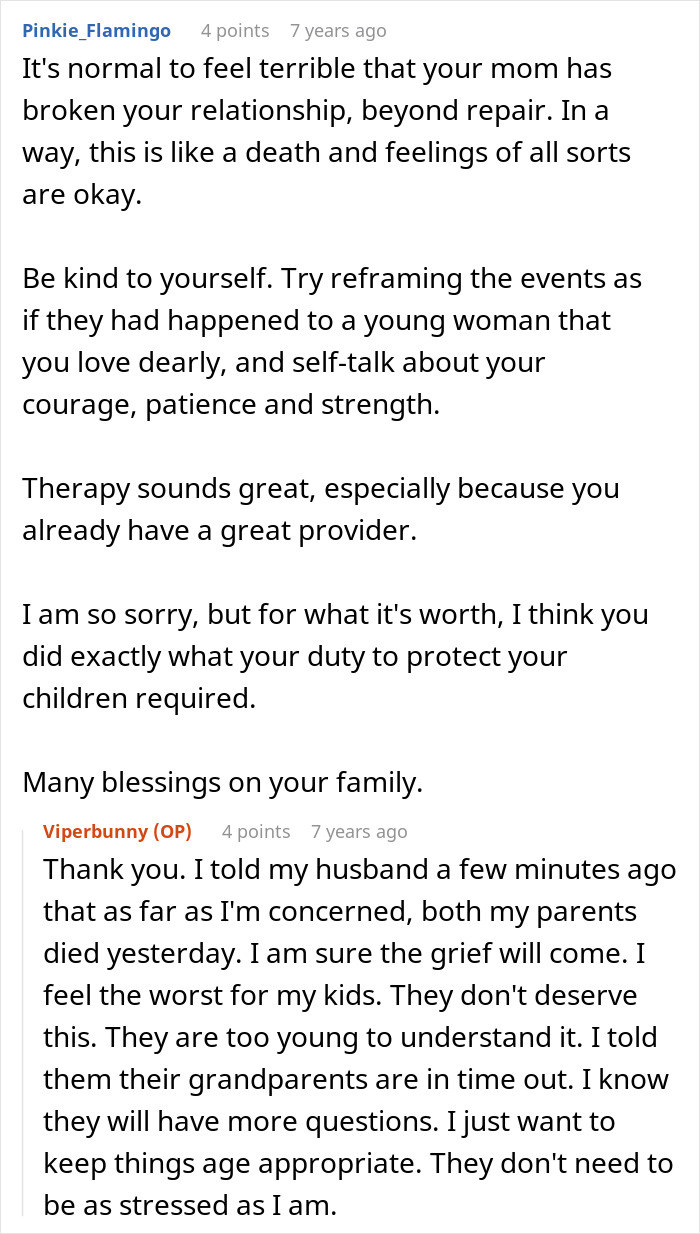 Pinkie_Flamingo 4 points 7 years ago

It's normal to feel terrible that your mom has broken your relationship, beyond repair. In a way, this is like a death and feelings of all sorts are okay.

Be kind to yourself. Try reframing the events as if they had happened to a young woman that you love dearly, and self-talk about your courage, patience and strength.

Therapy sounds great, especially because you already have a great provider.

I am so sorry, but for what it's worth, I think you did exactly what your duty to protect your children required.

Many blessings on your family.

Viperbunny (OP) 4 points 7 years ago

Thank you. I told my husband a few minutes ago that as far as I'm concerned, both my parents died yesterday. I am sure the grief will come. I feel the worst for my kids. They don't deserve this. They are too young to understand it. I told them their grandparents are in time out. I know they will have more questions. I just want to keep things age appropriate. They don't need to be as stressed as I am.